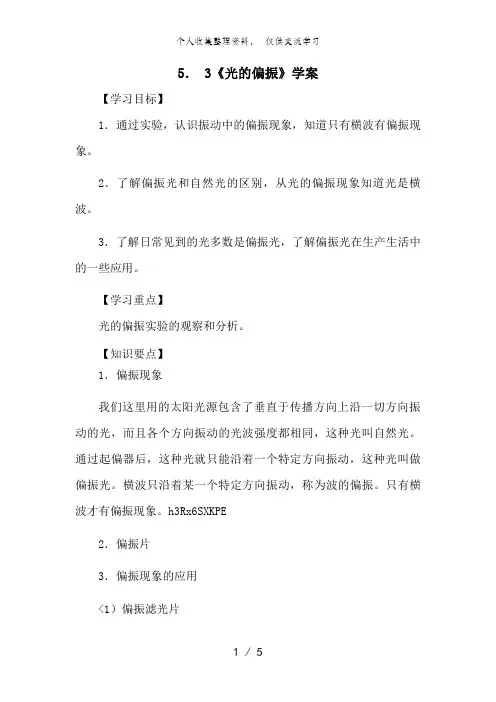 个人收集整理资料， 仅供交流学习

5． 3《光的偏振》学案

【学习目标】

1．通过实验，认识振动中的偏振现象，知道只有横波有偏振现象。

2．了解偏振光和自然光的区别，从光的偏振现象知道光是横波。

3．了解日常见到的光多数是偏振光，了解偏振光在生产生活中的一些应用。

【学习重点】

光的偏振实验的观察和分析。

【知识要点】

1．偏振现象

我们这里用的太阳光源包含了垂直于传播方向上沿一切方向振动的光，而且各个方向振动的光波强度都相同，这种光叫自然光。通过起偏器后，这种光就只能沿着一个特定方向振动，这种光叫做偏振光。横波只沿着某一个特定方向振动，称为波的偏振。只有横波才有偏振现象。h3Rx6SXKPE

2．偏振片

3．偏振现象的应用

（1）偏振滤光片

1 / 5